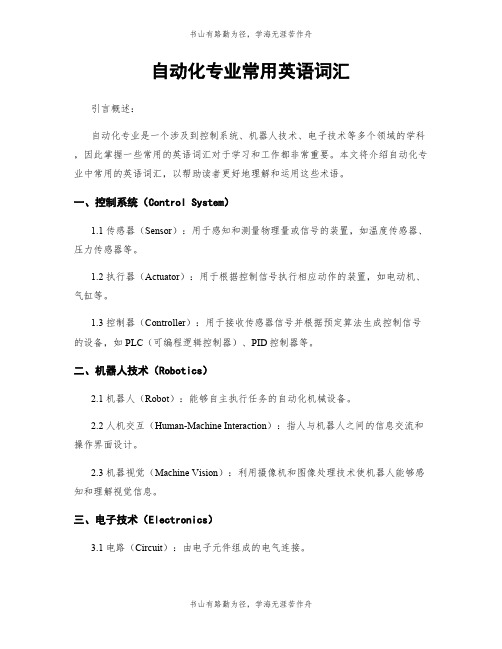 书山有路勤为径，学海无涯苦作舟

自动化专业常用英语词汇

引言概述：

自动化专业是一个涉及到控制系统、机器人技术、电子技术等多个领域的学科，因此掌握一些常用的英语词汇对于学习和工作都非常重要。本文将介绍自动化专业中常用的英语词汇，以帮助读者更好地理解和运用这些术语。

一、控制系统（Control System）

1.1 传感器（Sensor）：用于感知和测量物理量或信号的装置，如温度传感器、压力传感器等。

1.2 执行器（Actuator）：用于根据控制信号执行相应动作的装置，如电动机、气缸等。

1.3 控制器（Controller）：用于接收传感器信号并根据预定算法生成控制信号的设备，如 PLC（可编程逻辑控制器）、PID 控制器等。

二、机器人技术（Robotics）

2.1 机器人（Robot）：能够自主执行任务的自动化机械设备。

2.2 人机交互（Human-Machine Interaction）：指人与机器人之间的信息交流和操作界面设计。

2.3 机器视觉（Machine Vision）：利用摄像机和图像处理技术使机器人能够感知和理解视觉信息。

三、电子技术（Electronics）

3.1 电路（Circuit）：由电子元件组成的电气连接。

书山有路勤为径，学海无涯苦作舟